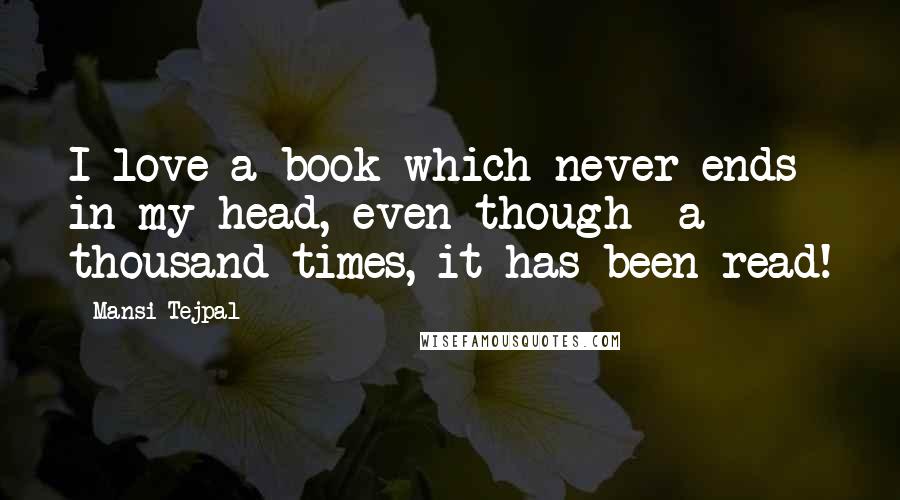 I love a book which never ends in my head, even though a thousand times, it has been read!

Mansi Tejpal

WISEFAMOUSQUOTES.COM